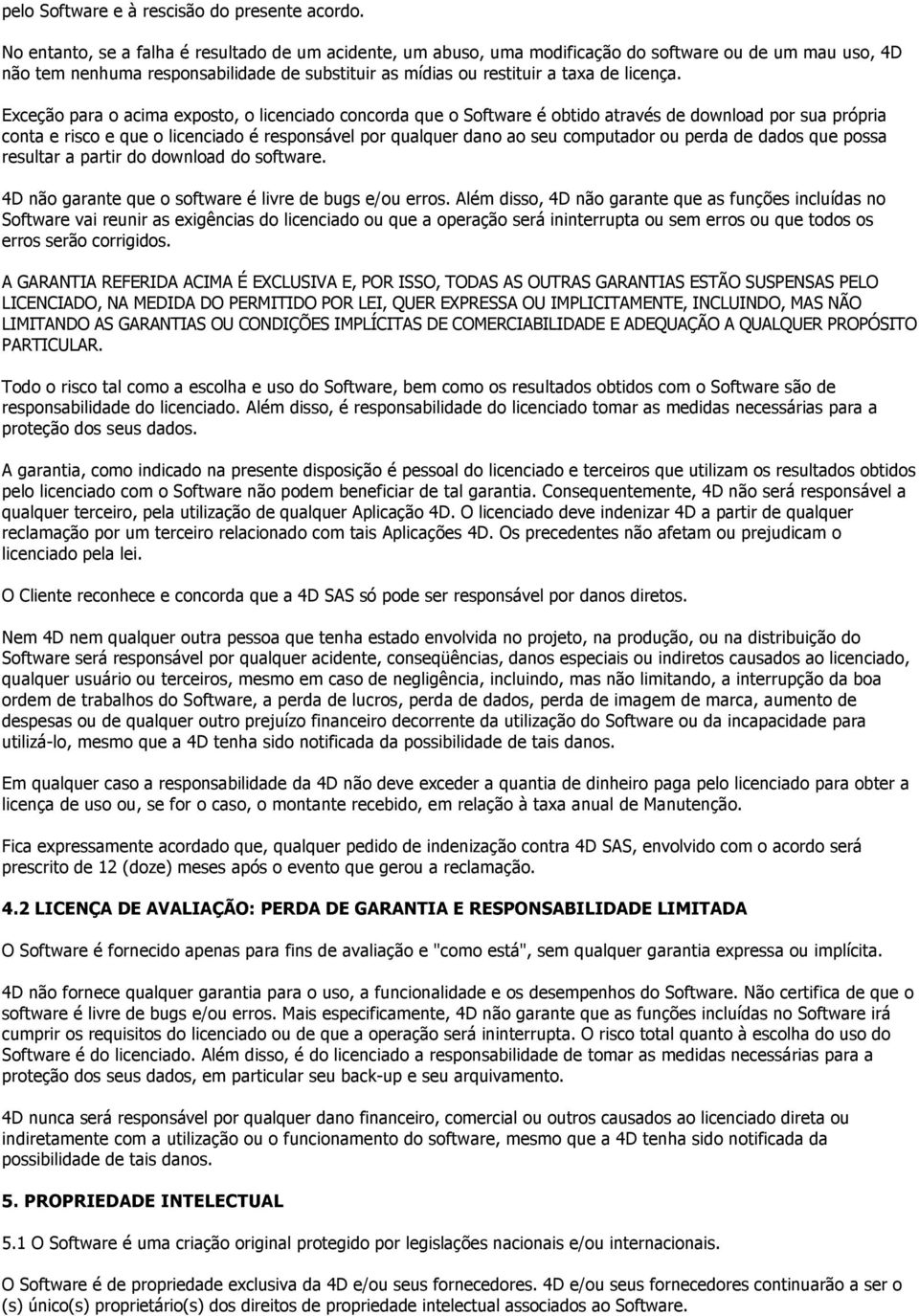 pelo Software e à rescisão do presente acordo.

No entanto, se a falha é resultado de um acidente, um abuso, uma modificação do software ou de um mau uso, 4D não tem nenhuma responsabilidade de substituir as mídias ou restituir a taxa de licença.

Exceção para o acima exposto, o licenciado concorda que o Software é obtido através de download por sua própria conta e risco e que o licenciado é responsável por qualquer dano ao seu computador ou perda de dados que possa resultar a partir do download do software.

4D não garante que o software é livre de bugs e/ou erros. Além disso, 4D não garante que as funções incluídas no Software vai reunir as exigências do licenciado ou que a operação será ininterrupta ou sem erros ou que todos os erros serão corrigidos.

A GARANTIA REFERIDA ACIMA É EXCLUSIVA E, POR ISSO, TODAS AS OUTRAS GARANTIAS ESTÃO SUSPENSAS PELO LICENCIADO, NA MEDIDA DO PERMITIDO POR LEI, QUER EXPRESSA OU IMPLICITAMENTE, INCLUINDO, MAS NÃO LIMITANDO AS GARANTIAS OU CONDIÇÕES IMPLÍCITAS DE COMERCIABILIDADE E ADEQUAÇÃO A QUALQUER PROPÓSITO PARTICULAR.

Todo o risco tal como a escolha e uso do Software, bem como os resultados obtidos com o Software são de responsabilidade do licenciado. Além disso, é responsabilidade do licenciado tomar as medidas necessárias para a proteção dos seus dados.

A garantia, como indicado na presente disposição é pessoal do licenciado e terceiros que utilizam os resultados obtidos pelo licenciado com o Software não podem beneficiar de tal garantia. Consequentemente, 4D não será responsável a qualquer terceiro, pela utilização de qualquer Aplicação 4D. O licenciado deve indenizar 4D a partir de qualquer reclamação por um terceiro relacionado com tais Aplicações 4D. Os precedentes não afetam ou prejudicam o licenciado pela lei.

O Cliente reconhece e concorda que a 4D SAS só pode ser responsável por danos diretos.

Nem 4D nem qualquer outra pessoa que tenha estado envolvida no projeto, na produção, ou na distribuição do Software será responsável por qualquer acidente, conseqüências, danos especiais ou indiretos causados ao licenciado, qualquer usuário ou terceiros, mesmo em caso de negligência, incluindo, mas não limitando, a interrupção da boa ordem de trabalhos do Software, a perda de lucros, perda de dados, perda de imagem de marca, aumento de despesas ou de qualquer outro prejuízo financeiro decorrente da utilização do Software ou da incapacidade para utilizá-lo, mesmo que a 4D tenha sido notificada da possibilidade de tais danos.

Em qualquer caso a responsabilidade da 4D não deve exceder a quantia de dinheiro paga pelo licenciado para obter a licença de uso ou, se for o caso, o montante recebido, em relação à taxa anual de Manutenção.

Fica expressamente acordado que, qualquer pedido de indenização contra 4D SAS, envolvido com o acordo será prescrito de 12 (doze) meses após o evento que gerou a reclamação.

4.2 LICENÇA DE AVALIAÇÃO: PERDA DE GARANTIA E RESPONSABILIDADE LIMITADA

O Software é fornecido apenas para fins de avaliação e "como está", sem qualquer garantia expressa ou implícita.

4D não fornece qualquer garantia para o uso, a funcionalidade e os desempenhos do Software. Não certifica de que o software é livre de bugs e/ou erros. Mais especificamente, 4D não garante que as funções incluídas no Software irá cumprir os requisitos do licenciado ou de que a operação será ininterrupta. O risco total quanto à escolha do uso do Software é do licenciado. Além disso, é do licenciado a responsabilidade de tomar as medidas necessárias para a proteção dos seus dados, em particular seu back-up e seu arquivamento.

4D nunca será responsável por qualquer dano financeiro, comercial ou outros causados ao licenciado direta ou indiretamente com a utilização ou o funcionamento do software, mesmo que a 4D tenha sido notificada da possibilidade de tais danos.

5. PROPRIEDADE INTELECTUAL

5.1 O Software é uma criação original protegido por legislações nacionais e/ou internacionais.

O Software é de propriedade exclusiva da 4D e/ou seus fornecedores. 4D e/ou seus fornecedores continuarão a ser o (s) único(s) proprietário(s) dos direitos de propriedade intelectual associados ao Software.